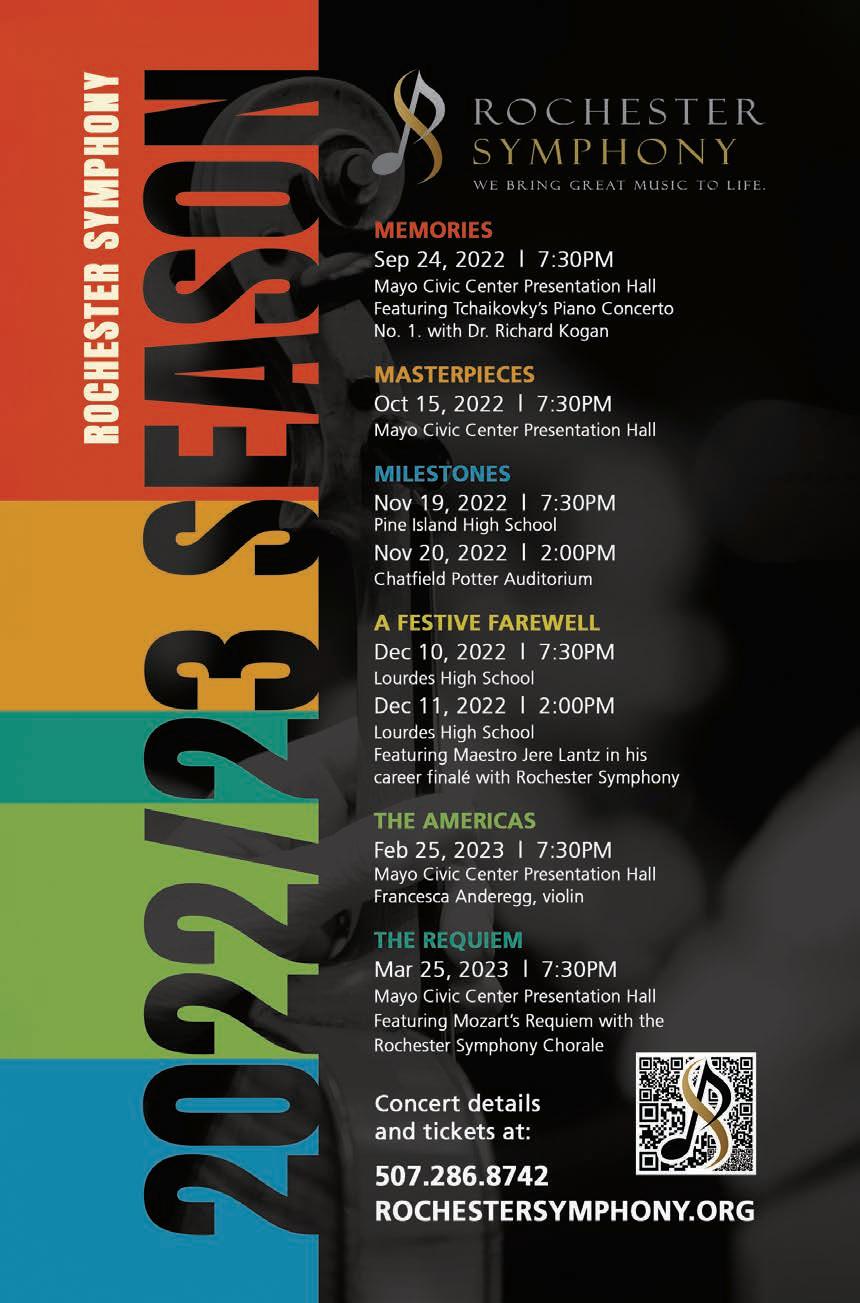 ROCHESTER SYMPHONY

2022/23 SEASON

ROCHESTER
SYMPHONY
WE BRING GREAT MUSIC TO LIFE.

MEMORIES
Sep 24, 2022 | 7:30PM
Mayo Civic Center Presentation Hall
Featuring Tchaikovky's Piano Concerto No. 1. with Dr. Richard Kogan

MASTERPIECES
Oct 15, 2022 | 7:30PM
Mayo Civic Center Presentation Hall

MILESTONES
Nov 19, 2022 | 7:30PM
Pine Island High School
Nov 20, 2022 | 2:00PM
Chatfield Potter Auditorium

A FESTIVE FAREWELL
Dec 10, 2022 | 7:30PM
Lourdes High School
Dec 11, 2022 | 2:00PM
Lourdes High School
Featuring Maestro Jere Lantz in his career finalé with Rochester Symphony

THE AMERICAS
Feb 25, 2023 | 7:30PM
Mayo Civic Center Presentation Hall
Francesca Anderegg, violin

THE REQUIEM
Mar 25, 2023 | 7:30PM
Mayo Civic Center Presentation Hall
Featuring Mozart's Requiem with the Rochester Symphony Chorale

Concert details and tickets at:

507.286.8742
ROCHESTERSYMPHONY.ORG